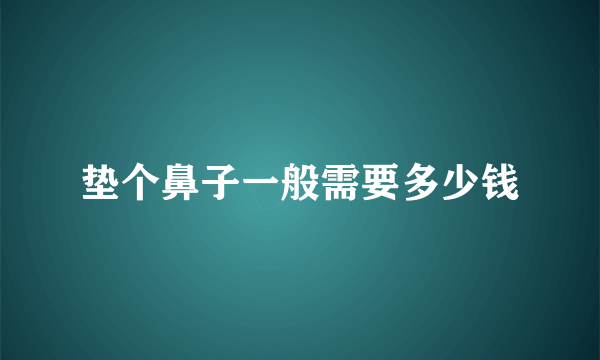 垫个鼻子一般需要多少钱